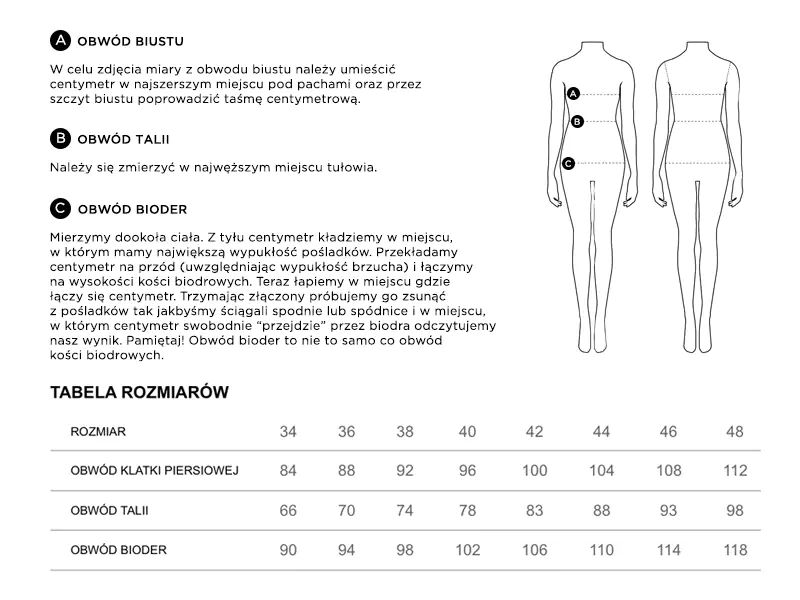 A OBWÓD BIUSTU

W celu zdjęcia miary z obwodu biustu należy umieścić centymetr w najszerszym miejscu pod pachami oraz przez szczyt biustu poprowadzić taśmę centymetrową.

B OBWÓD TALII

Należy się zmierzyć w najwęższym miejscu tułowia.

C OBWÓD BIODER

Mierzymy dookoła ciała. Z tyłu centymetr kładziemy w miejscu, w którym mamy największą wypukłość pośladków. Przekładamy centymetr na przód (uwzględniając wypukłość brzucha) i łączymy na wysokości kości biodrowych. Teraz łapiemy w miejscu gdzie łączy się centymetr. Trzymając złączony próbujemy go zsunąć z pośladków tak jakbyśmy ściągali spodnie lub spódnice i w miejscu, w którym centymetr swobodnie “przejdzie” przez biodra odczytujemy nasz wynik. Pamiętaj! Obwód bioder to nie to samo co obwód kości biodrowych.

A
B
C

TABELA ROZMIARÓW

| ROZMIAR | 34 | 36 | 38 | 40 | 42 | 44 | 46 | 48 |
|---|---|---|---|---|---|---|---|---|
| OBWÓD KLATKI PIERSIOWEJ | 84 | 88 | 92 | 96 | 100 | 104 | 108 | 112 |
| OBWÓD TALII | 66 | 70 | 74 | 78 | 83 | 88 | 93 | 98 |
| OBWÓD BIODER | 90 | 94 | 98 | 102 | 106 | 110 | 114 | 118 |